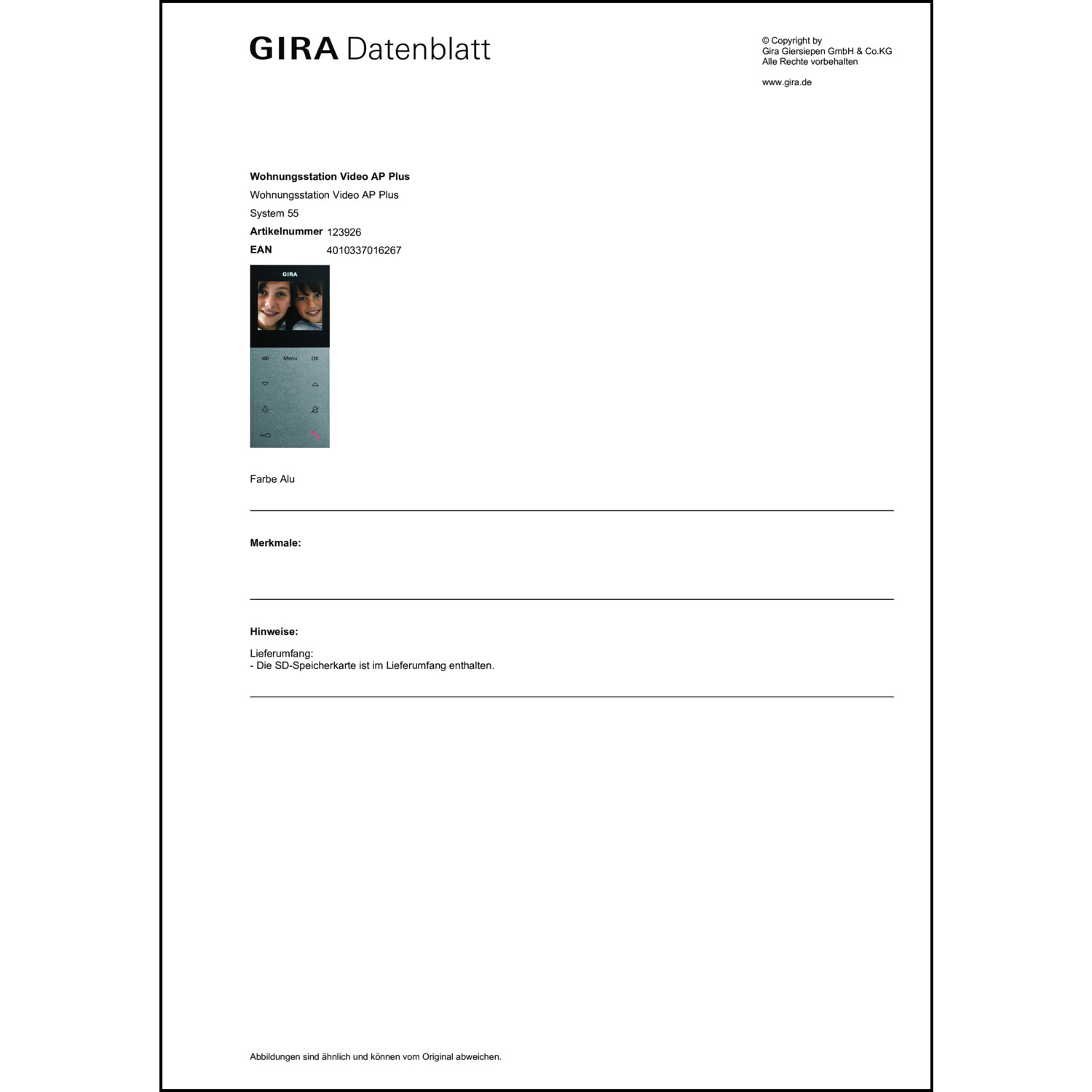 GIRA Datenblatt

© Copyright by
Gira Giersiepen GmbH & Co.KG
Alle Rechte vorbehalten

www.gira.de

**Wohnungsstation Video AP Plus**
Wohnungsstation Video AP Plus
System 55
**Artikelnummer** 123926
**EAN** 4010337016267

GIRA

Menu OK

Farbe Alu

**Merkmale:**

**Hinweise:**

Lieferumfang:
- Die SD-Speicherkarte ist im Lieferumfang enthalten.

Abbildungen sind ähnlich und können vom Original abweichen.